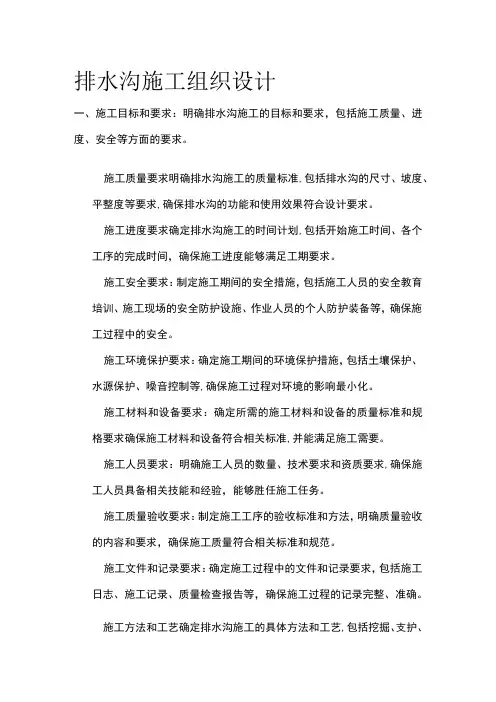 排水沟施工组织设计

一、施工目标和要求：明确排水沟施工的目标和要求，包括施工质量、进度、安全等方面的要求。

施工质量要求明确排水沟施工的质量标准,包括排水沟的尺寸、坡度、平整度等要求,确保排水沟的功能和使用效果符合设计要求。

施工进度要求确定排水沟施工的时间计划,包括开始施工时间、各个工序的完成时间，确保施工进度能够满足工期要求。

施工安全要求：制定施工期间的安全措施，包括施工人员的安全教育培训、施工现场的安全防护设施、作业人员的个人防护装备等，确保施工过程中的安全。

施工环境保护要求：确定施工期间的环境保护措施,包括土壤保护、水源保护、噪音控制等,确保施工过程对环境的影响最小化。

施工材料和设备要求：确定所需的施工材料和设备的质量标准和规格要求确保施工材料和设备符合相关标准,并能满足施工需要。

施工人员要求：明确施工人员的数量、技术要求和资质要求,确保施工人员具备相关技能和经验，能够胜任施工任务。

施工质量验收要求：制定施工工序的验收标准和方法，明确质量验收的内容和要求，确保施工质量符合相关标准和规范。

施工文件和记录要求：确定施工过程中的文件和记录要求，包括施工日志、施工记录、质量检查报告等，确保施工过程的记录完整、准确。

施工方法和工艺确定排水沟施工的具体方法和工艺,包括挖掘、支护、